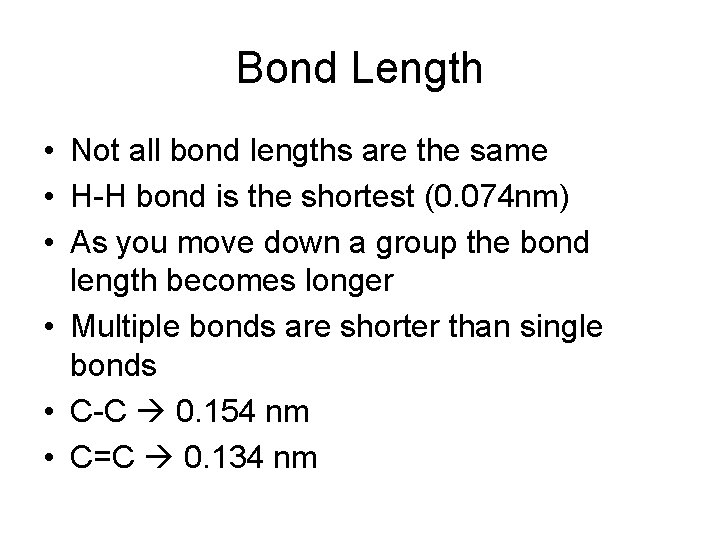 Bond Length

• Not all bond lengths are the same
• H-H bond is the shortest (0.074nm)
• As you move down a group the bond length becomes longer
• Multiple bonds are shorter than single bonds
• C-C → 0.154 nm
• C=C → 0.134 nm